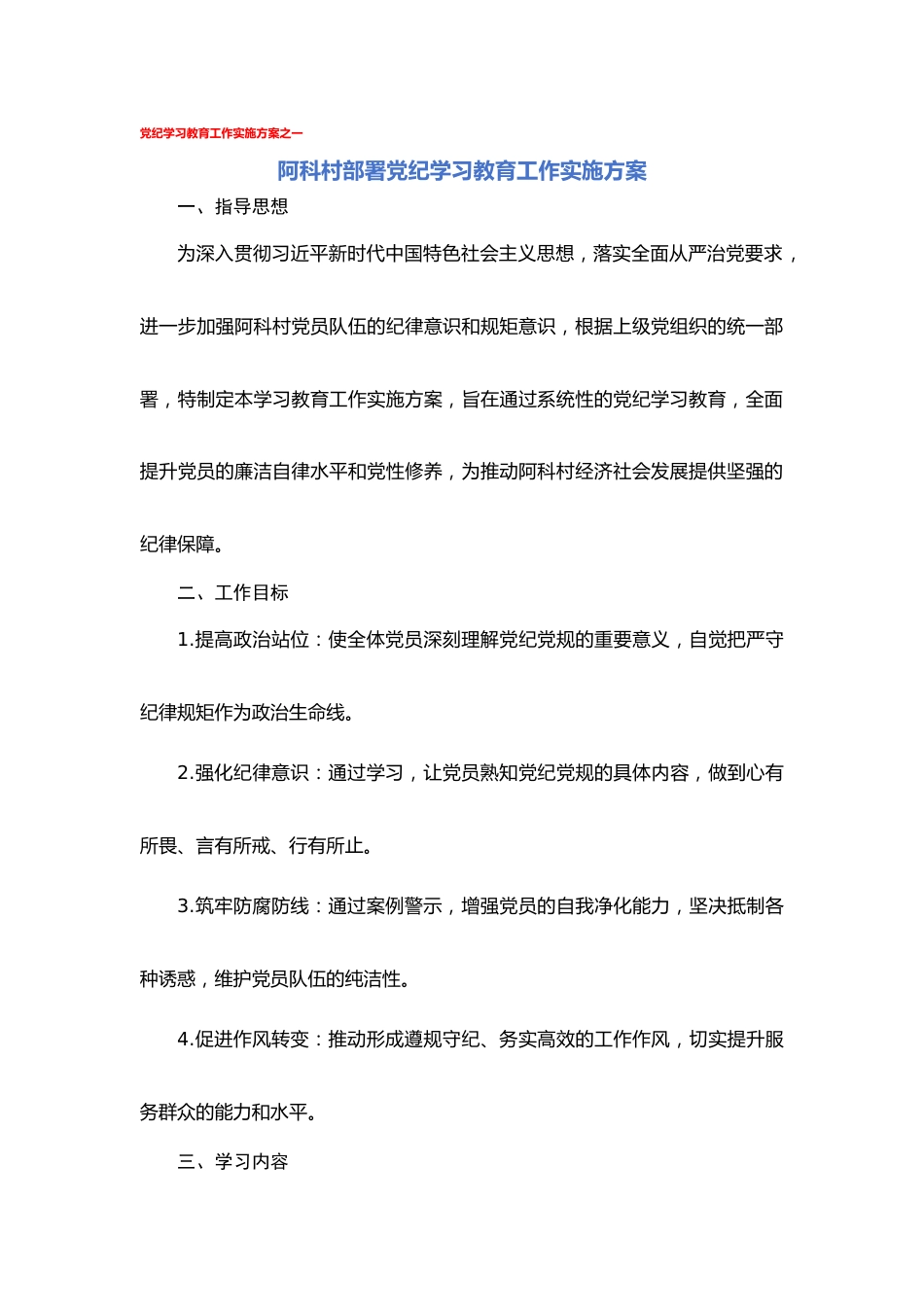 党纪学习教育工作实施方案之一

阿科村部署党纪学习教育工作实施方案

一、指导思想

为深入贯彻习近平新时代中国特色社会主义思想，落实全面从严治党要求，进一步加强阿科村党员队伍的纪律意识和规矩意识，根据上级党组织的统一部署，特制定本学习教育工作实施方案，旨在通过系统性的党纪学习教育，全面提升党员的廉洁自律水平和党性修养，为推动阿科村经济社会发展提供坚强的纪律保障。

二、工作目标

1.提高政治站位：使全体党员深刻理解党纪党规的重要意义，自觉把严守纪律规矩作为政治生命线。

2.强化纪律意识：通过学习，让党员熟知党纪党规的具体内容，做到心有所畏、言有所戒、行有所止。

3.筑牢防腐防线：通过案例警示，增强党员的自我净化能力，坚决抵制各种诱惑，维护党员队伍的纯洁性。

4.促进作风转变：推动形成遵规守纪、务实高效的工作作风，切实提升服务群众的能力和水平。

三、学习内容